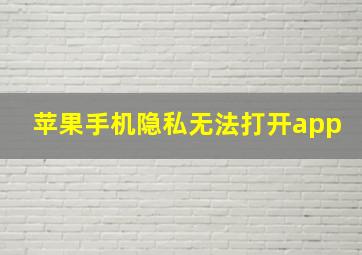 苹果手机隐私无法打开app